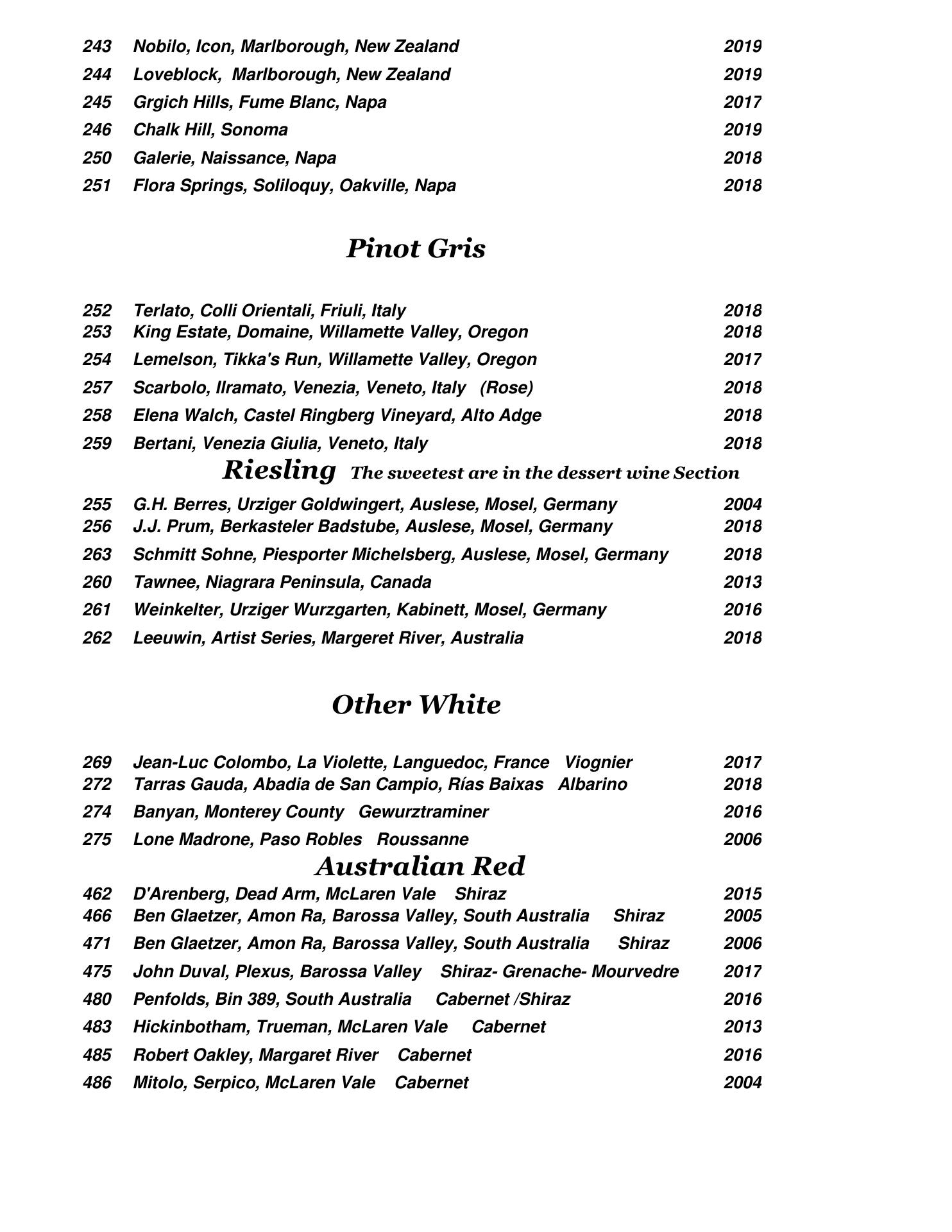 243 Nobilo, Icon, Marlborough, New Zealand 2019
244 Loveblock, Marlborough, New Zealand 2019
245 Grgich Hills, Fume Blanc, Napa 2017
246 Chalk Hill, Sonoma 2019
250 Galerie, Naissance, Napa 2018
251 Flora Springs, Soliloquy, Oakville, Napa 2018

Pinot Gris

252 Terlato, Colli Orientali, Friuli, Italy 2018
253 King Estate, Domaine, Willamette Valley, Oregon 2018
254 Lemelson, Tikka's Run, Willamette Valley, Oregon 2017
257 Scarbolo, Ilramato, Venezia, Veneto, Italy (Rose) 2018
258 Elena Walch, Castel Ringberg Vineyard, Alto Adge 2018
259 Bertani, Venezia Giulia, Veneto, Italy 2018

Riesling The sweetest are in the dessert wine Section

255 G.H. Berres, Urziger Goldwingert, Auslese, Mosel, Germany 2004
256 J.J. Prum, Berkasteler Badstube, Auslese, Mosel, Germany 2018
263 Schmitt Sohne, Piesporter Michelsberg, Auslese, Mosel, Germany 2018
260 Tawnee, Niagrara Peninsula, Canada 2013
261 Weinkelter, Urziger Wurzgarten, Kabinett, Mosel, Germany 2016
262 Leeuwin, Artist Series, Margeret River, Australia 2018

Other White

269 Jean-Luc Colombo, La Violette, Languedoc, France Viognier 2017
272 Tarras Gauda, Abadia de San Campio, Rías Baixas Albarino 2018
274 Banyan, Monterey County Gewurztraminer 2016
275 Lone Madrone, Paso Robles Roussanne 2006

Australian Red

462 D'Arenberg, Dead Arm, McLaren Vale Shiraz 2015
466 Ben Glaetzer, Amon Ra, Barossa Valley, South Australia Shiraz 2005
471 Ben Glaetzer, Amon Ra, Barossa Valley, South Australia Shiraz 2006
475 John Duval, Plexus, Barossa Valley Shiraz- Grenache- Mourvedre 2017
480 Penfolds, Bin 389, South Australia Cabernet /Shiraz 2016
483 Hickinbotham, Trueman, McLaren Vale Cabernet 2013
485 Robert Oakley, Margaret River Cabernet 2016
486 Mitolo, Serpico, McLaren Vale Cabernet 2004